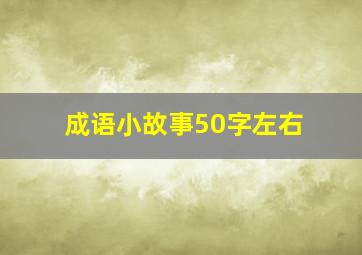 成语小故事50字左右